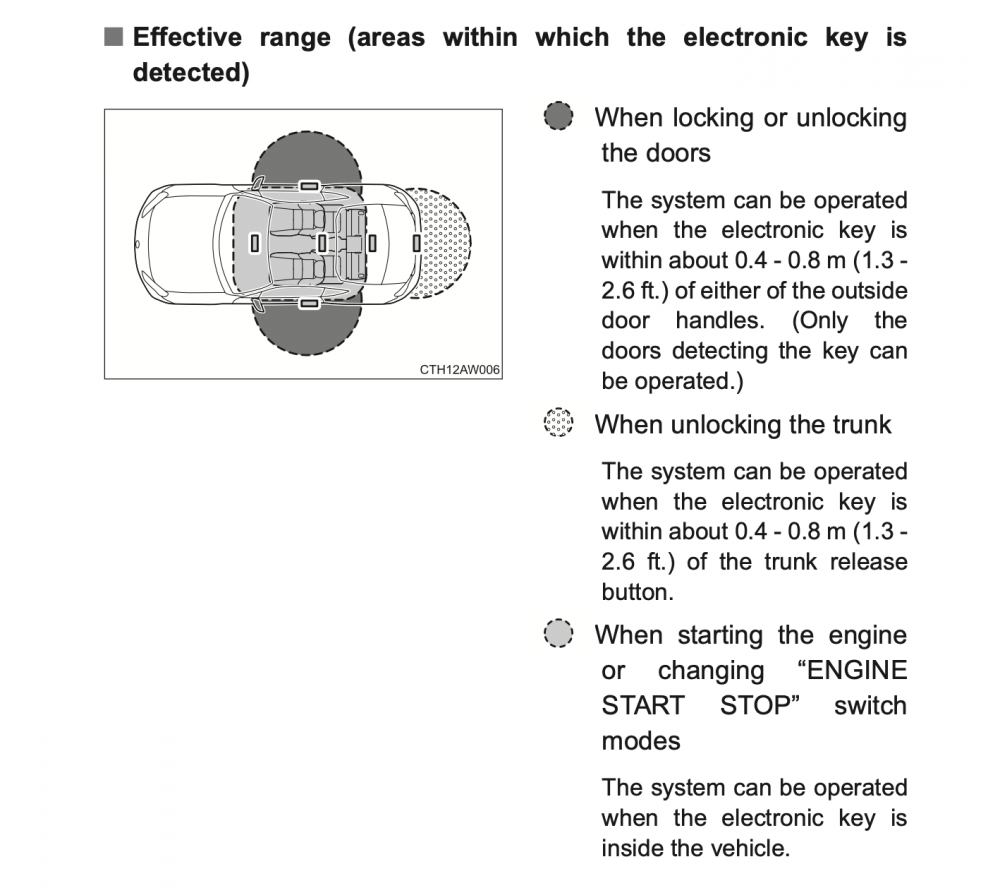 ■ Effective range (areas within which the electronic key is detected)

CTH12AW006

When locking or unlocking the doors

The system can be operated when the electronic key is within about 0.4 - 0.8 m (1.3 - 2.6 ft.) of either of the outside door handles. (Only the doors detecting the key can be operated.)

When unlocking the trunk

The system can be operated when the electronic key is within about 0.4 - 0.8 m (1.3 - 2.6 ft.) of the trunk release button.

When starting the engine or changing “ENGINE START STOP” switch modes

The system can be operated when the electronic key is inside the vehicle.